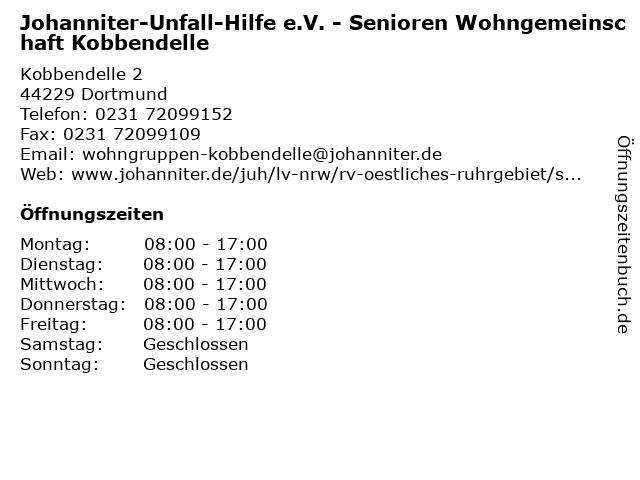 Johanniter-Unfall-Hilfe e.V. - Senioren Wohngemeinschaft Kobbendelle

Kobbendelle 2
44229 Dortmund
Telefon: 0231 72099152
Fax: 0231 72099109
Email: wohngruppen-kobbendelle@johanniter.de
Web: www.johanniter.de/juh/lv-nrw/rv-oestliches-ruhrgebiet/s...

Öffnungszeiten

Montag: 08:00 - 17:00
Dienstag: 08:00 - 17:00
Mittwoch: 08:00 - 17:00
Donnerstag: 08:00 - 17:00
Freitag: 08:00 - 17:00
Samstag: Geschlossen
Sonntag: Geschlossen

Öffnungszeitenbuch.de